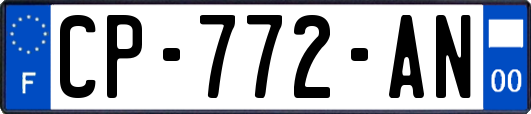 F
CP-772-AN
00